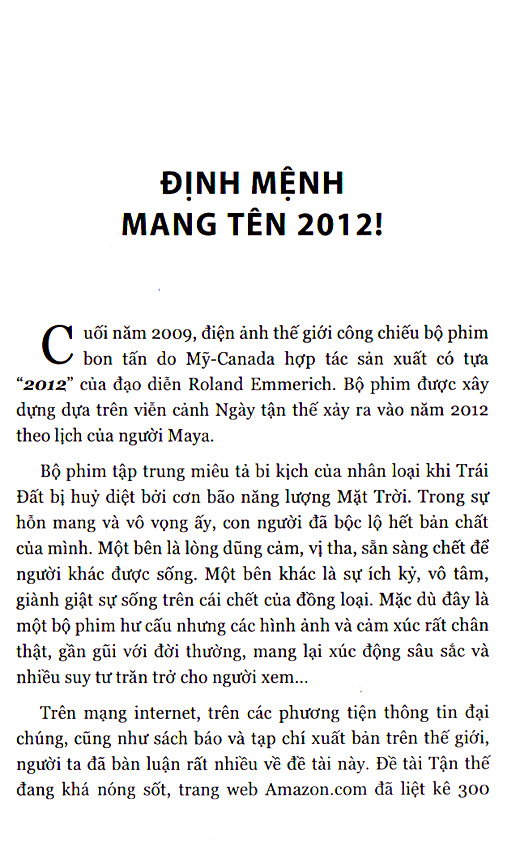 ĐỊNH MỆNH
MANG TÊN 2012!

Cuối năm 2009, điện ảnh thế giới công chiếu bộ phim bon tấn do Mỹ-Canada hợp tác sản xuất có tựa "2012" của đạo diễn Roland Emmerich. Bộ phim được xây dựng dựa trên viễn cảnh Ngày tận thế xảy ra vào năm 2012 theo lịch của người Maya.

Bộ phim tập trung miêu tả bi kịch của nhân loại khi Trái Đất bị huỷ diệt bởi cơn bão năng lượng Mặt Trời. Trong sự hỗn mang và vô vọng ấy, con người đã bộc lộ hết bản chất của mình. Một bên là lòng dũng cảm, vị tha, sẵn sàng chết để người khác được sống. Một bên khác là sự ích kỷ, vô tâm, giành giật sự sống trên cái chết của đồng loại. Mặc dù đây là một bộ phim hư cấu nhưng các hình ảnh và cảm xúc rất chân thật, gần gũi với đời thường, mang lại xúc động sâu sắc và nhiều suy tư trăn trở cho người xem...

Trên mạng internet, trên các phương tiện thông tin đại chúng, cũng như sách báo và tạp chí xuất bản trên thế giới, người ta đã bàn luận rất nhiều về đề tài này. Đề tài Tận thế đang khá nóng sốt, trang web Amazon.com đã liệt kê 300